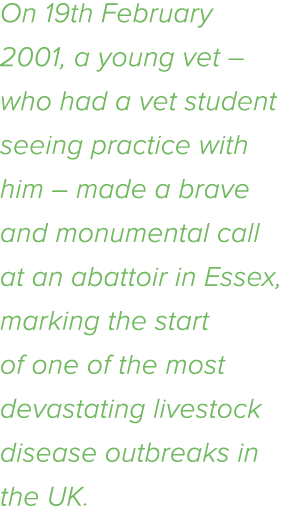 On 19th February 2001, a young vet – who had a vet student seeing practice with him – made a brave and monumental call at an abattoir in Essex, marking the start of one of the most devastating livestock disease outbreaks in the UK.